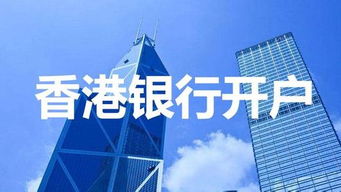 香港银行开户